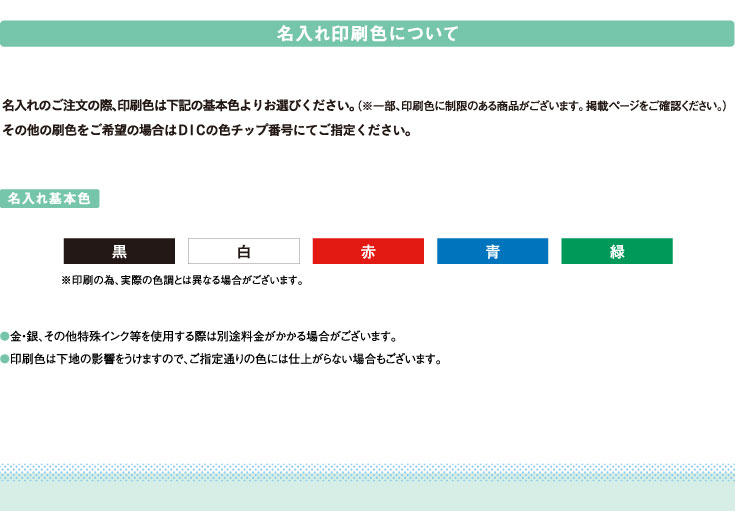 名入れ印刷色について

名入れのご注文の際、印刷色は下記の基本色よりお選びください。(※一部、印刷色に制限のある商品がございます。掲載ページをご確認ください。)
その他の刷色をご希望の場合はDICの色チップ番号にてご指定ください。

名入れ基本色

黒 白 赤 青 緑

※印刷の為、実際の色調とは異なる場合がございます。

●金・銀、その他特殊インク等を使用する際は別途料金がかかる場合がございます。
●印刷色は下地の影響をうけますので、ご指定通りの色には仕上がらない場合もございます。